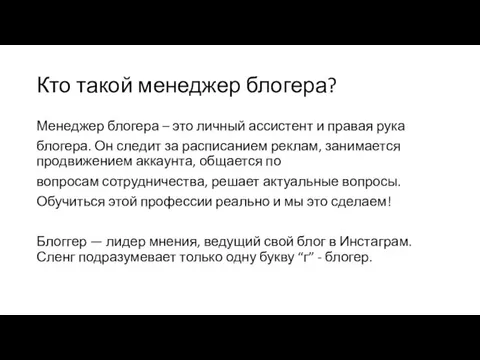 Кто такой менеджер блогера?

Менеджер блогера – это личный ассистент и правая рука блогера. Он следит за расписанием реклам, занимается продвижением аккаунта, общается по вопросам сотрудничества, решает актуальные вопросы. Обучиться этой профессии реально и мы это сделаем!

Блоггер — лидер мнения, ведущий свой блог в Инстаграм. Сленг подразумевает только одну букву “г” - блогер.